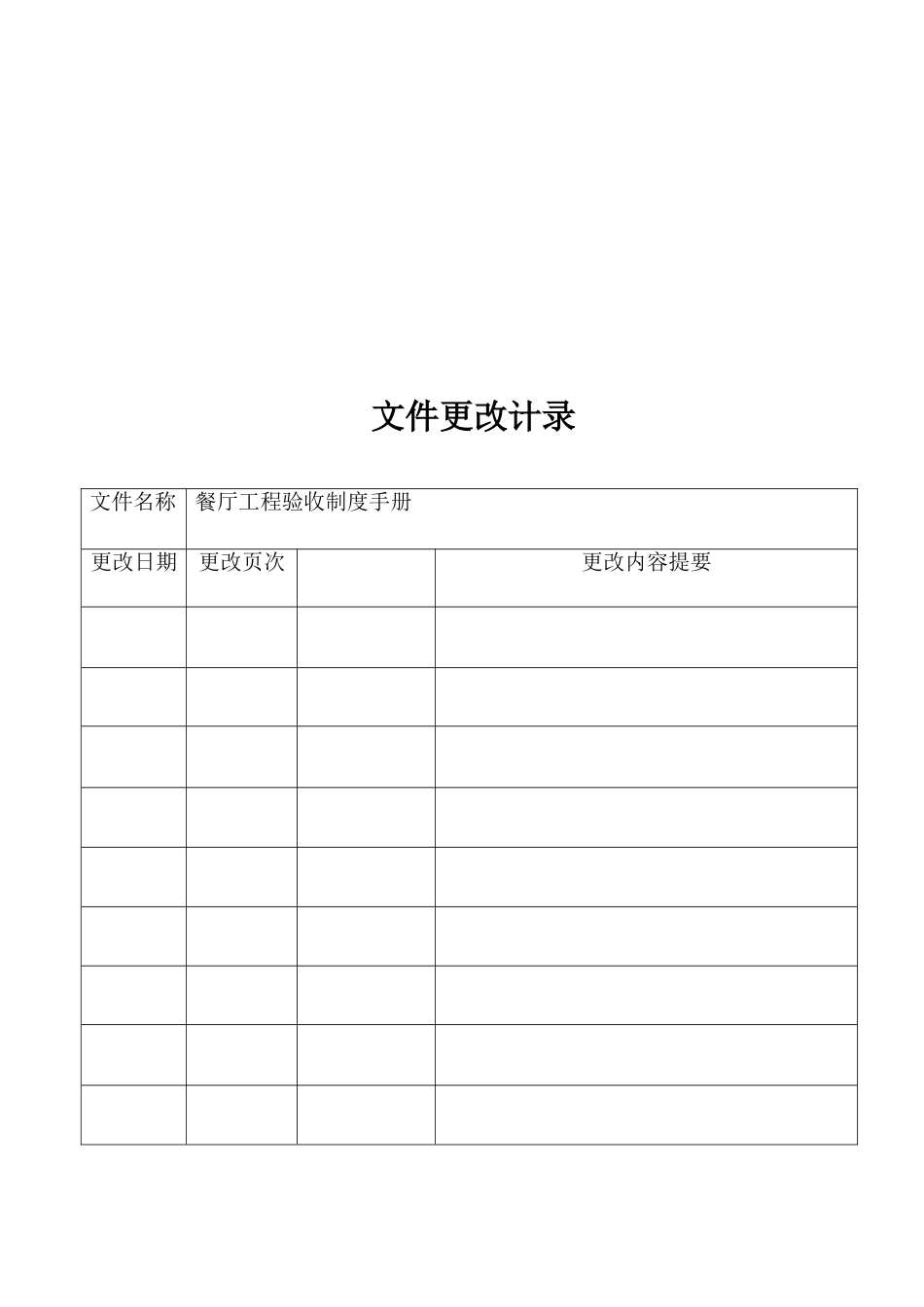 文件更改计录

| 文件名称 | 餐厅工程验收制度手册 | | |
|---|---|---|---|
| 更改日期 | 更改页次 | | 更改内容提要 |
| | | | |
| | | | |
| | | | |
| | | | |
| | | | |
| | | | |
| | | | |
| | | | |
| | | | |